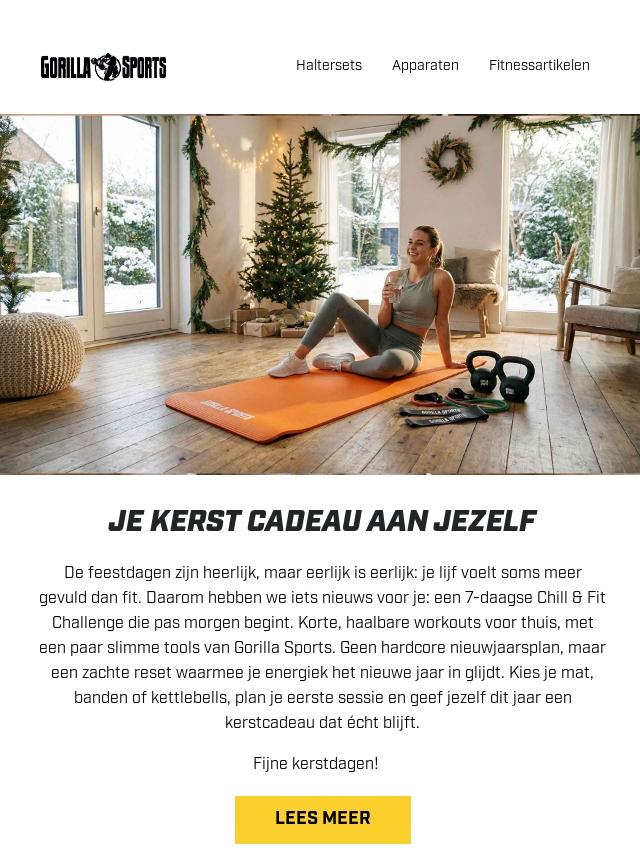 GORILLA SPORTS

Haltersets Apparaten Fitnessartikelen

JE KERST CADEAU AAN JEZELF

De feestdagen zijn heerlijk, maar eerlijk is eerlijk: je lijf voelt soms meer gevuld dan fit. Daarom hebben we iets nieuws voor je: een 7-daagse Chill & Fit Challenge die pas morgen begint. Korte, haalbare workouts voor thuis, met een paar slimme tools van Gorilla Sports. Geen hardcore nieuwjaarsplan, maar een zachte reset waarmee je energiek het nieuwe jaar in glijdt. Kies je mat, banden of kettlebells, plan je eerste sessie en geef jezelf dit jaar een kerstcadeau dat écht blijft.

Fijne kerstdagen!

LEES MEER